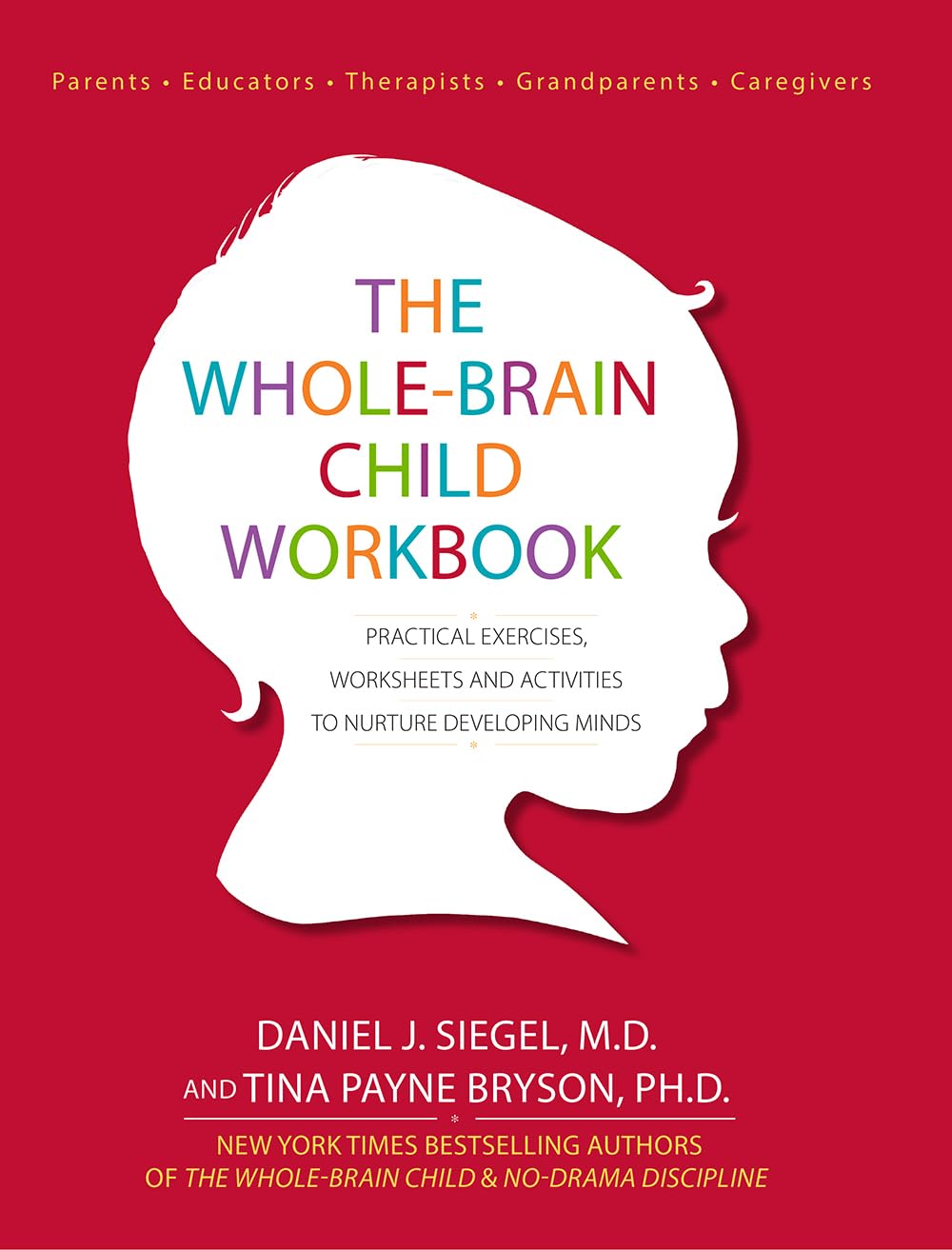 Parents • Educators • Therapists • Grandparents • Caregivers

THE WHOLE-BRAIN CHILD WORKBOOK

PRACTICAL EXERCISES, WORKSHEETS AND ACTIVITIES TO NURTURE DEVELOPING MINDS

DANIEL J. SIEGEL, M.D. AND TINA PAYNE BRYSON, PH.D.

NEW YORK TIMES BESTSELLING AUTHORS OF THE WHOLE-BRAIN CHILD & NO-DRAMA DISCIPLINE